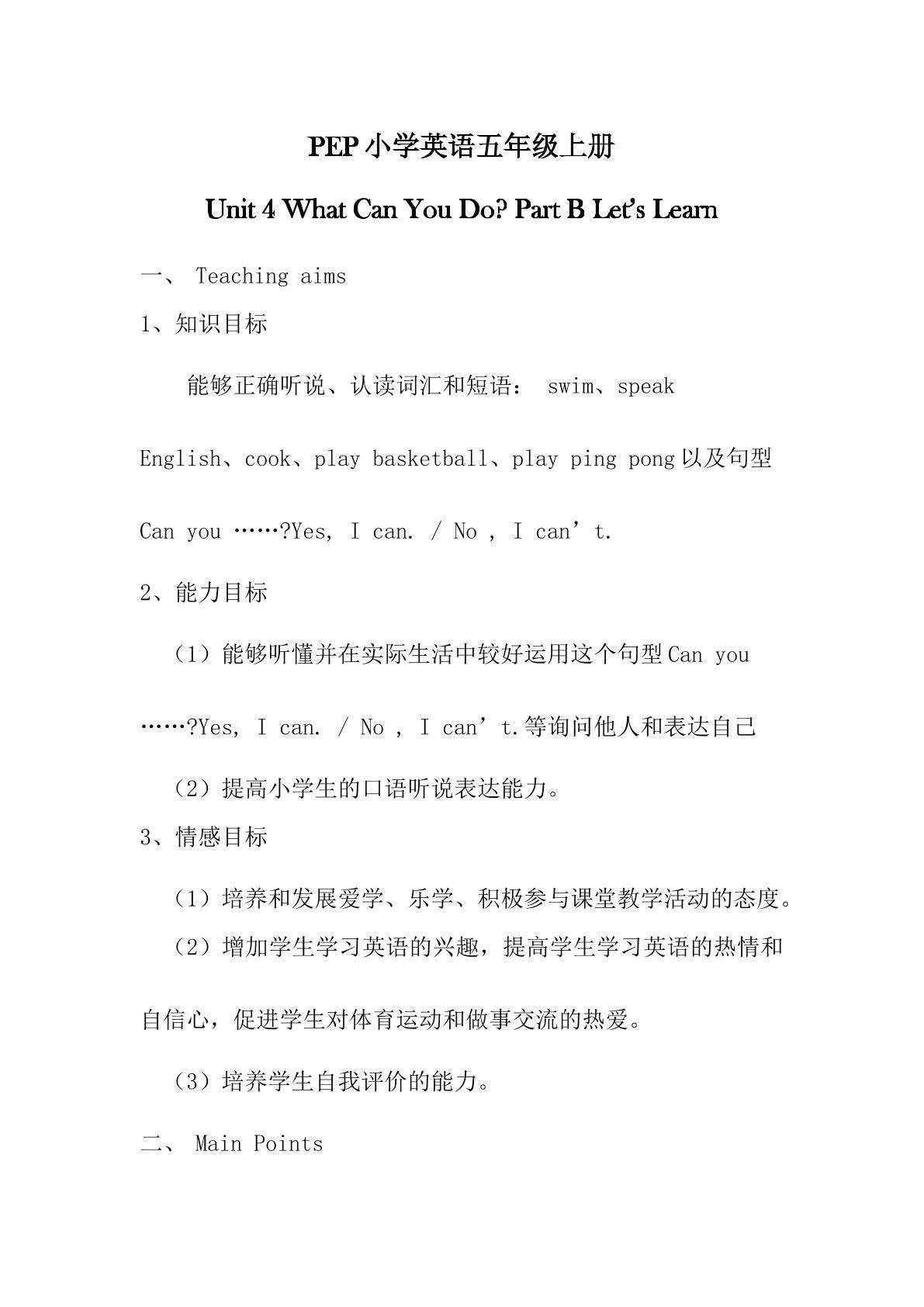 PEP 小学英语五年级上册

Unit 4 What Can You Do? Part B Let's Learn

一、 Teaching aims

1、知识目标

能够正确听说、认读词汇和短语： swim、speak English、cook、play basketball、play ping pong 以及句型 Can you ……?Yes, I can. / No , I can't.

2、能力目标

（1）能够听懂并在实际生活中较好运用这个句型 Can you ……?Yes, I can. / No , I can't.等询问他人和表达自己

（2）提高小学生的口语听说表达能力。

3、情感目标

（1）培养和发展爱学、乐学、积极参与课堂教学活动的态度。

（2）增加学生学习英语的兴趣，提高学生学习英语的热情和自信心，促进学生对体育运动和做事交流的热爱。

（3）培养学生自我评价的能力。

二、 Main Points